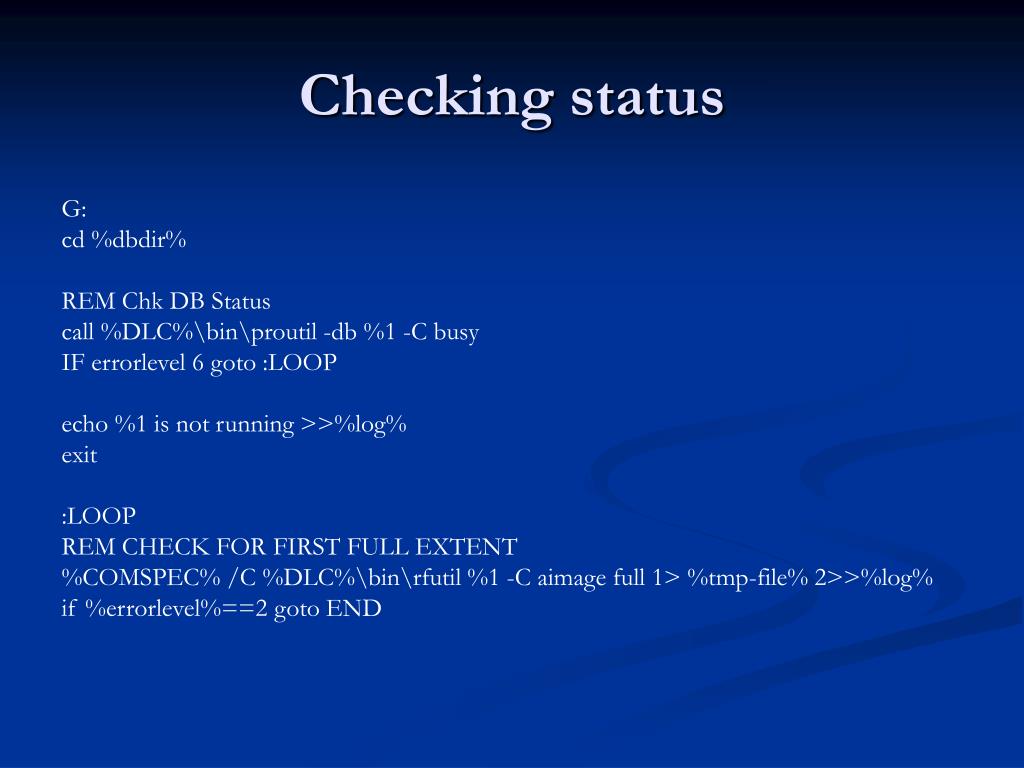 Checking status

G:
cd %dbdir%

REM Chk DB Status
call %DLC%\bin\proutil -db %1 -C busy
IF errorlevel 6 goto :LOOP

echo %1 is not running >>%log%
exit

:LOOP
REM CHECK FOR FIRST FULL EXTENT
%COMSPEC% /C %DLC%\bin\rfutil %1 -C aimage full 1> %tmp-file% 2>>%log%
if %errorlevel%==2 goto END